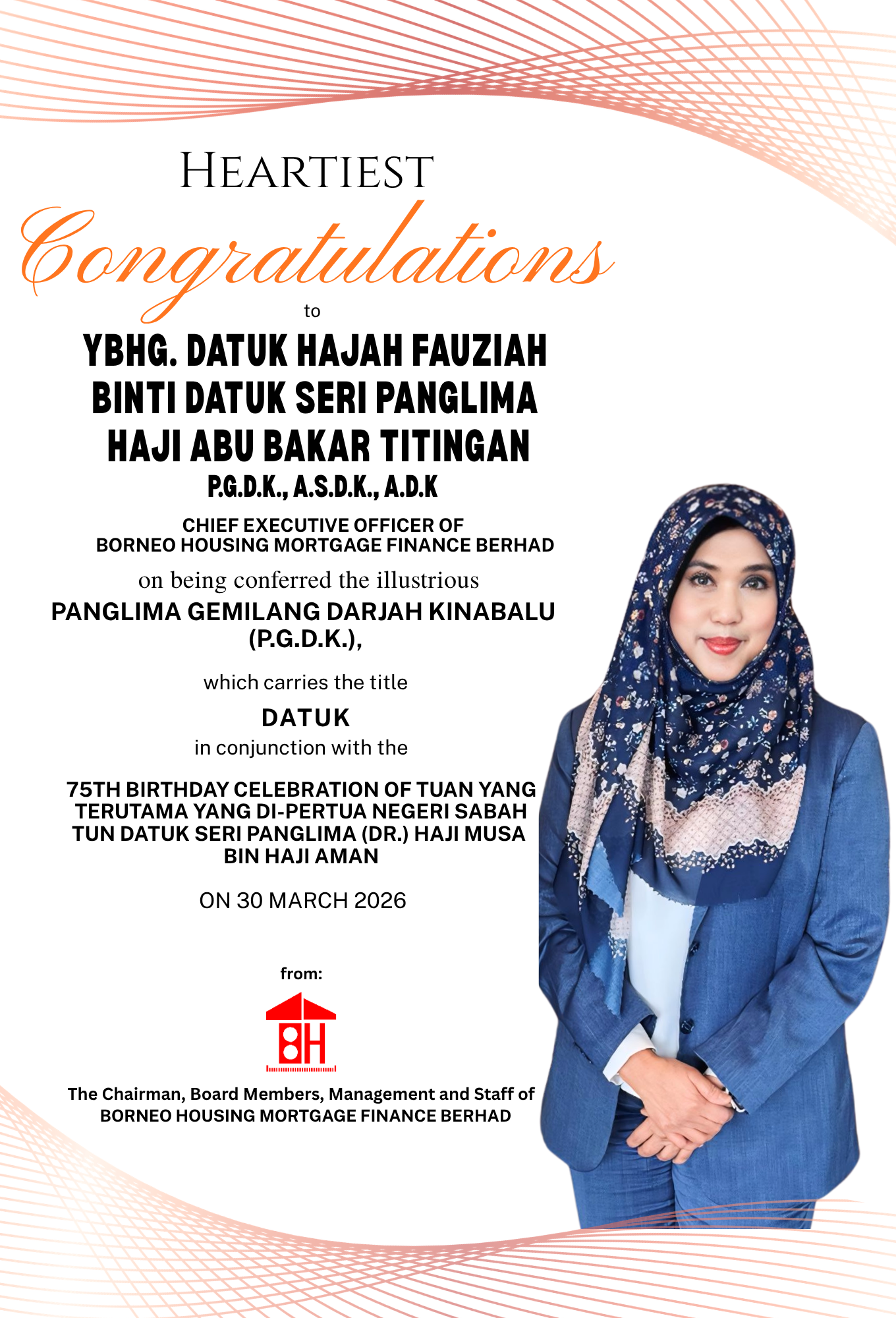 HEARTIEST

Congratulations

to

YBHG. DATUK HAJAH FAUZIAH BINTI DATUK SERI PANGLIMA HAJI ABU BAKAR TITINGAN

P.G.D.K., A.S.D.K., A.D.K

CHIEF EXECUTIVE OFFICER OF BORNEO HOUSING MORTGAGE FINANCE BERHAD

on being conferred the illustrious

PANGLIMA GEMILANG DARJAH KINABALU (P.G.D.K.),

which carries the title

DATUK

in conjunction with the

75TH BIRTHDAY CELEBRATION OF TUAN YANG TERUTAMA YANG DI-PERTUA NEGERI SABAH TUN DATUK SERI PANGLIMA (DR.) HAJI MUSA BIN HAJI AMAN

ON 30 MARCH 2026

from:

BH

The Chairman, Board Members, Management and Staff of
BORNEO HOUSING MORTGAGE FINANCE BERHAD